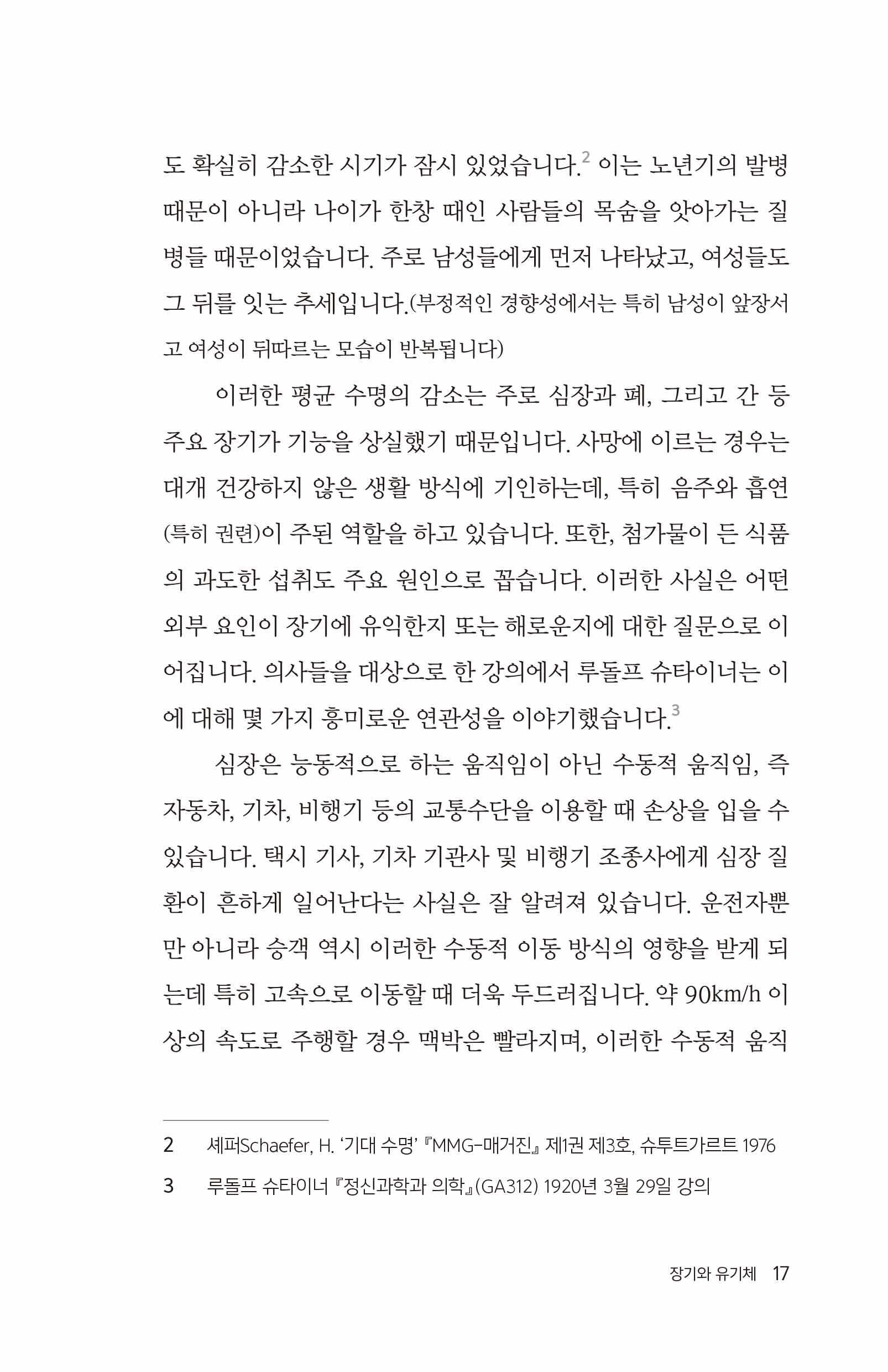 도 확실히 감소한 시기가 잠시 있었습니다.$^{2}$ 이는 노년기의 발병 때문이 아니라 나이가 한창 때인 사람들의 목숨을 앗아가는 질병들 때문이었습니다. 주로 남성들에게 먼저 나타났고, 여성들도 그 뒤를 잇는 추세입니다.(부정적인 경향성에서는 특히 남성이 앞장서고 여성이 뒤따르는 모습이 반복됩니다)

이러한 평균 수명의 감소는 주로 심장과 폐, 그리고 간 등 주요 장기가 기능을 상실했기 때문입니다. 사망에 이르는 경우는 대개 건강하지 않은 생활 방식에 기인하는데, 특히 음주와 흡연(특히 권련)이 주된 역할을 하고 있습니다. 또한, 첨가물이 든 식품의 과도한 섭취도 주요 원인으로 꼽습니다. 이러한 사실은 어떤 외부 요인이 장기에 유익한지 또는 해로운지에 대한 질문으로 이어집니다. 의사들을 대상으로 한 강의에서 루돌프 슈타이너는 이에 대해 몇 가지 흥미로운 연관성을 이야기했습니다.$^{3}$

심장은 능동적으로 하는 움직임이 아닌 수동적 움직임, 즉 자동차, 기차, 비행기 등의 교통수단을 이용할 때 손상을 입을 수 있습니다. 택시 기사, 기차 기관사 및 비행기 조종사에게 심장 질환이 흔하게 일어난다는 사실은 잘 알려져 있습니다. 운전자뿐만 아니라 승객 역시 이러한 수동적 이동 방식의 영향을 받게 되는데 특히 고속으로 이동할 때 더욱 두드러집니다. 약 90km/h 이상의 속도로 주행할 경우 맥박은 빨라지며, 이러한 수동적 움직

2 셰퍼Schaefer, H. '기대 수명' 『MMG-매거진』 제1권 제3호, 슈투트가르트 1976

3 루돌프 슈타이너 『정신과학과 의학』(GA312) 1920년 3월 29일 강의

장기와 유기체 17